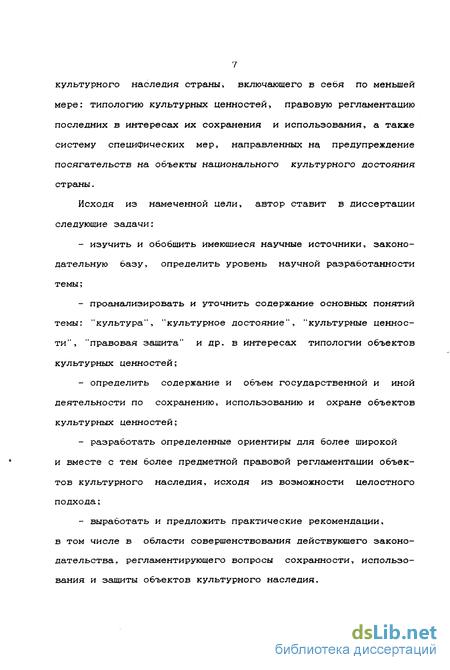 7

культурного наследия страны, включающего в себя по меньшей мере: типологию культурных ценностей, правовую регламентацию последних в интересах их сохранения и использования, а также систему специфических мер, направленных на предупреждение посягательств на объекты национального культурного достояния страны.

Исходя из намеченной цели, автор ставит в диссертации следующие задачи:

- изучить и обобщить имеющиеся научные источники, законодательную базу, определить уровень научной разработанности темы;

- проанализировать и уточнить содержание основных понятий темы: "культура", "культурное достояние", "культурные ценности", "правовая защита" и др. в интересах типологии объектов культурных ценностей;

- определить содержание и объем государственной и иной деятельности по сохранению, использованию и охране объектов культурных ценностей;

- разработать определенные ориентиры для более широкой и вместе с тем более предметной правовой регламентации объектов культурного наследия, исходя из возможности целостного подхода;

- выработать и предложить практические рекомендации, в том числе в области совершенствования действующего законодательства, регламентирующего вопросы сохранности, использования и защиты объектов культурного наследия.

dsLib.net
библиотека диссертаций